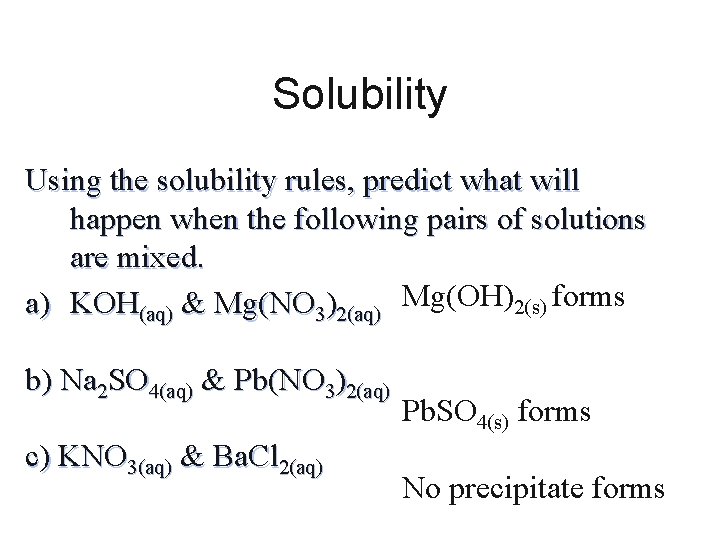 Solubility

Using the solubility rules, predict what will happen when the following pairs of solutions are mixed.

a) $KOH_{(aq)}$ & $Mg(NO_3)_{2(aq)}$ $Mg(OH)_{2(s)}$ forms

b) $Na_2SO_{4(aq)}$ & $Pb(NO_3)_{2(aq)}$

$PbSO_{4(s)}$ forms

c) $KNO_{3(aq)}$ & $BaCl_{2(aq)}$

No precipitate forms